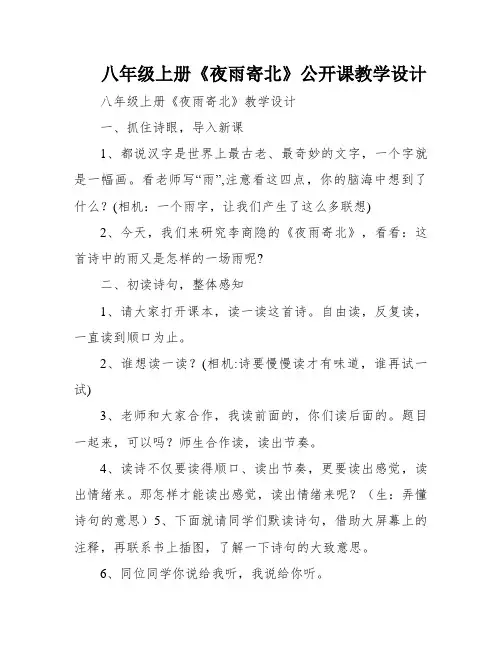 八年级上册《夜雨寄北》公开课教学设计

八年级上册《夜雨寄北》教学设计

一、抓住诗眼，导入新课

1、都说汉字是世界上最古老、最奇妙的文字，一个字就是一幅画。看老师写“雨”,注意看这四点，你的脑海中想到了什么？(相机：一个雨字，让我们产生了这么多联想)

2、今天，我们来研究李商隐的《夜雨寄北》，看看：这首诗中的雨又是怎样的一场雨呢?

二、初读诗句，整体感知

1、请大家打开课本，读一读这首诗。自由读，反复读，一直读到顺口为止。

2、谁想读一读？(相机:诗要慢慢读才有味道，谁再试一试)

3、老师和大家合作，我读前面的，你们读后面的。题目一起来，可以吗？师生合作读，读出节奏。

4、读诗不仅要读得顺口、读出节奏，更要读出感觉，读出情绪来。那怎样才能读出感觉，读出情绪来呢？（生：弄懂诗句的意思）5、下面就请同学们默读诗句，借助大屏幕上的注释，再联系书上插图，了解一下诗句的大致意思。

6、同位同学你说给我听，我说给你听。